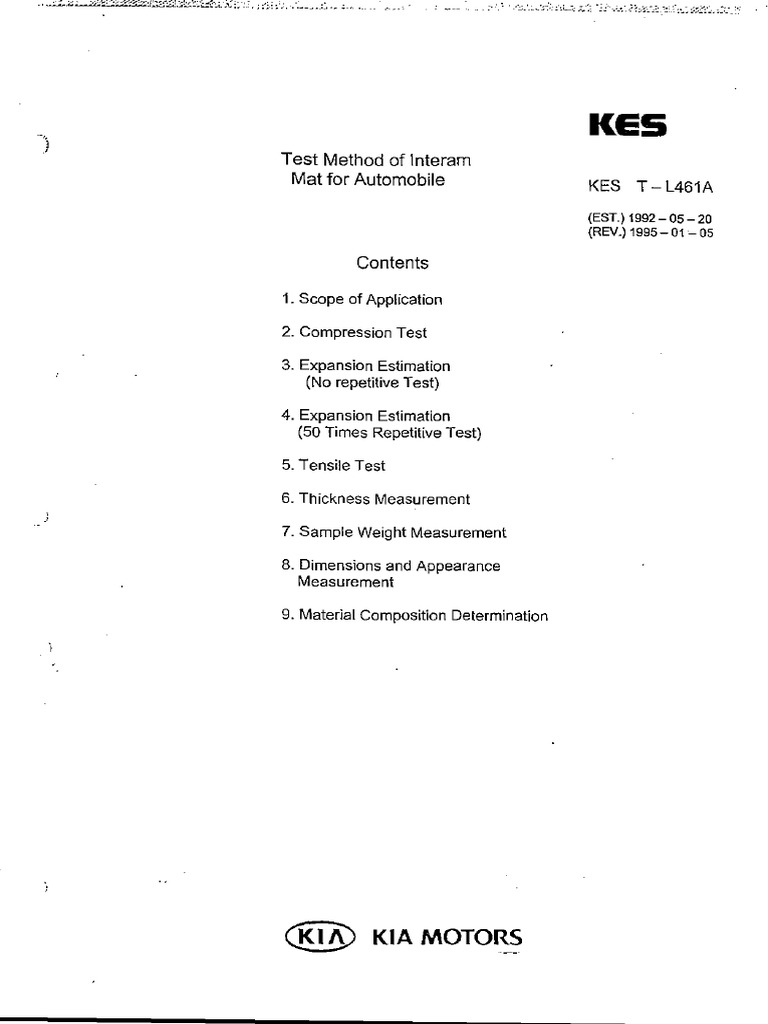 KES

Test Method of Interam Mat for Automobile

KES T – L461A

(EST.) 1992 – 05 – 20
(REV.) 1995 – 01 – 05

Contents

1. Scope of Application

2. Compression Test

3. Expansion Estimation (No repetitive Test)

4. Expansion Estimation (50 Times Repetitive Test)

5. Tensile Test

6. Thickness Measurement

7. Sample Weight Measurement

8. Dimensions and Appearance Measurement

9. Material Composition Determination

KIA KIA MOTORS